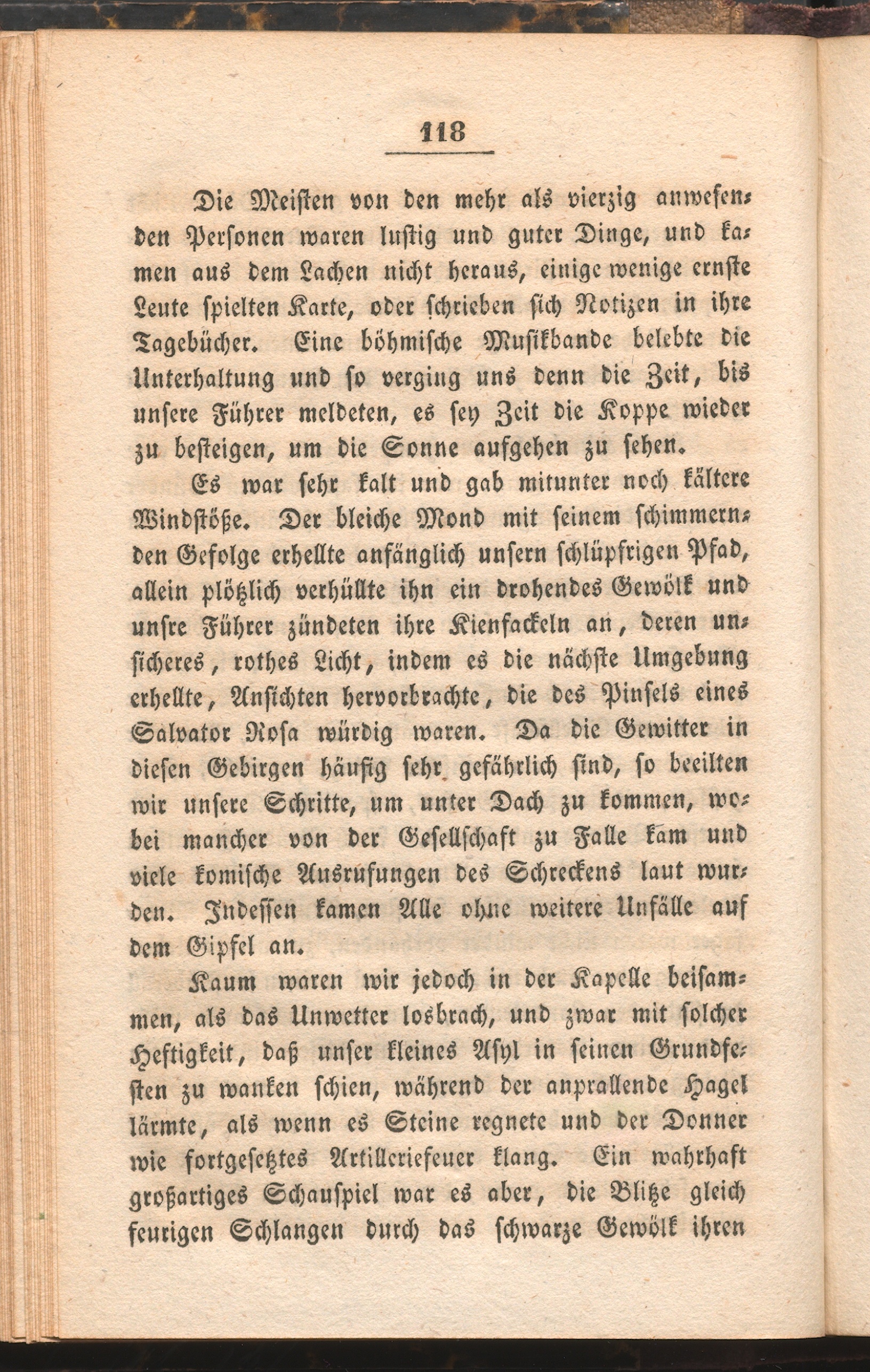 118

Die Meisten von den mehr als vierzig anwesenden Personen waren lustig und guter Dinge, und kamen aus dem Lachen nicht heraus, einige wenige ernste Leute spielten Karte, oder schrieben sich Notizen in ihre Tagebücher. Eine böhmische Musikbande belebte die Unterhaltung und so verging uns denn die Zeit, bis unsere Führer meldeten, es sey Zeit die Koppe wieder zu besteigen, um die Sonne aufgehen zu sehen.

Es war sehr kalt und gab mitunter noch kältere Windstöße. Der bleiche Mond mit seinem schimmernden Gefolge erhellte anfänglich unsern schlüpfrigen Pfad, allein plötzlich verhüllte ihn ein drohendes Gewölk und unsre Führer zündeten ihre Kienfackeln an, deren unsicheres, rothes Licht, indem es die nächste Umgebung erhellte, Ansichten hervorbrachte, die des Pinsels eines Salvator Rosa würdig waren. Da die Gewitter in diesen Gebirgen häufig sehr gefährlich sind, so beeilten wir unsere Schritte, um unter Dach zu kommen, wobei mancher von der Gesellschaft zu Falle kam und viele komische Ausrufungen des Schreckens laut wurden. Indessen kamen Alle ohne weitere Unfälle auf dem Gipfel an.

Kaum waren wir jedoch in der Kapelle beisammen, als das Unwetter losbrach, und zwar mit solcher Heftigkeit, daß unser kleines Asyl in seinen Grundfesten zu wanken schien, während der anprallende Hagel lärmte, als wenn es Steine regnete und der Donner wie fortgesetztes Artilleriefeuer klang. Ein wahrhaft großartiges Schauspiel war es aber, die Blitze gleich feurigen Schlangen durch das schwarze Gewölk ihren